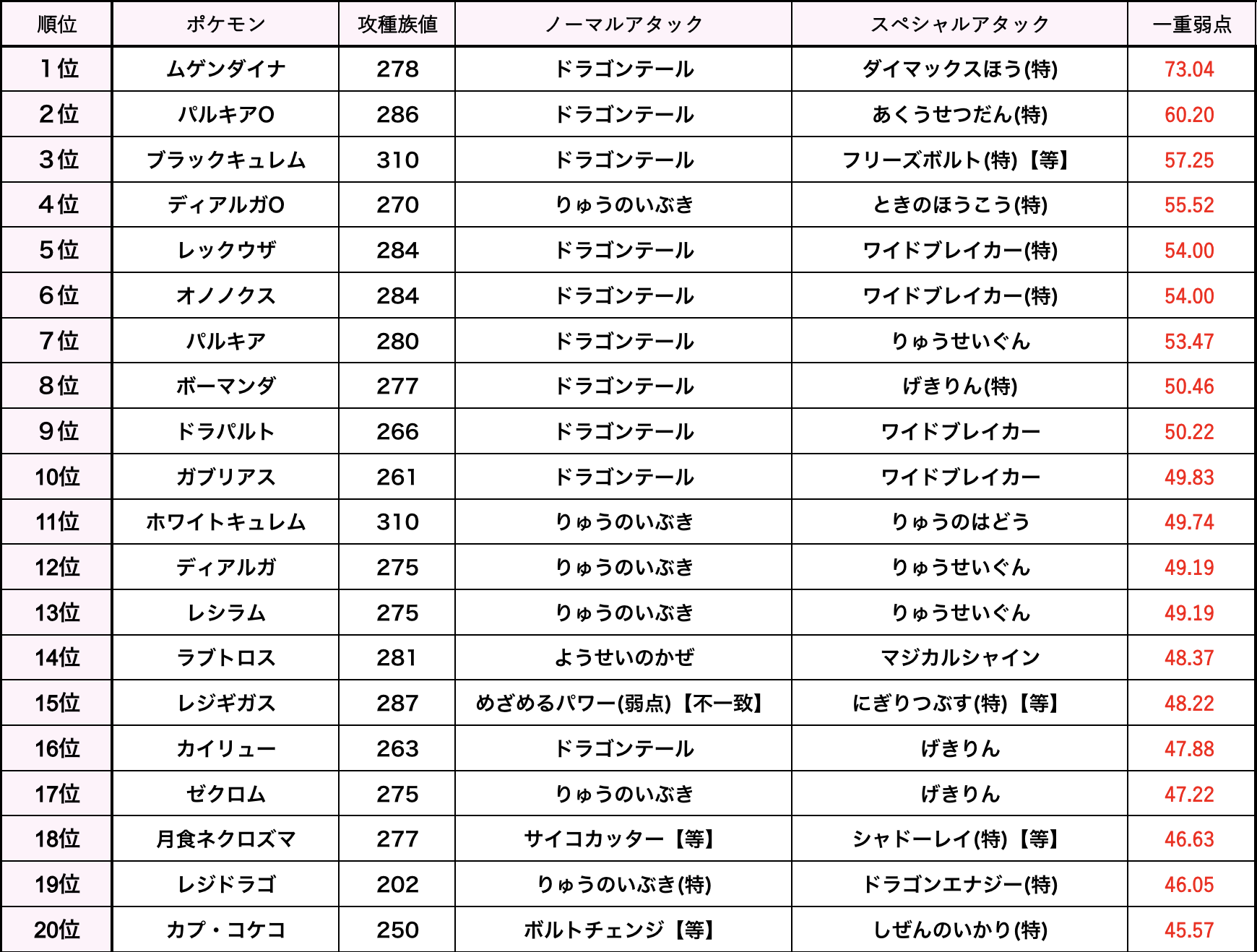 | 順位 | ポケモン | 攻種族値 | ノーマルアタック | スペシャルアタック | 一重弱点 |
|---|---|---|---|---|---|
| 1位 | ムゲンダイナ | 278 | ドラゴンテール | ダイマックスほう(特) | 73.04 |
| 2位 | パルキアO | 286 | ドラゴンテール | あくうせつだん(特) | 60.20 |
| 3位 | ブラックキュレム | 310 | ドラゴンテール | フリーズボルト(特)【等】 | 57.25 |
| 4位 | ディアルガO | 270 | りゅうのいぶき | ときのほうこう(特) | 55.52 |
| 5位 | レックウザ | 284 | ドラゴンテール | ワイドブレイカー(特) | 54.00 |
| 6位 | オノノクス | 284 | ドラゴンテール | ワイドブレイカー(特) | 54.00 |
| 7位 | パルキア | 280 | ドラゴンテール | りゅうせいぐん | 53.47 |
| 8位 | ボーマンダ | 277 | ドラゴンテール | げきりん(特) | 50.46 |
| 9位 | ドラパルト | 266 | ドラゴンテール | ワイドブレイカー | 50.22 |
| 10位 | ガブリアス | 261 | ドラゴンテール | ワイドブレイカー | 49.83 |
| 11位 | ホワイトキュレム | 310 | りゅうのいぶき | りゅうのはどう | 49.74 |
| 12位 | ディアルガ | 275 | りゅうのいぶき | りゅうせいぐん | 49.19 |
| 13位 | レシラム | 275 | りゅうのいぶき | りゅうせいぐん | 49.19 |
| 14位 | ラブトロス | 281 | ようせいのかぜ | マジカルシャイン | 48.37 |
| 15位 | レジギガス | 287 | めざめるパワー(弱点)【不一致】 | にぎりつぶす(特)【等】 | 48.22 |
| 16位 | カイリュー | 263 | ドラゴンテール | げきりん | 47.88 |
| 17位 | ゼクロム | 275 | りゅうのいぶき | げきりん | 47.22 |
| 18位 | 月食ネクロズマ | 277 | サイコカッター【等】 | シャドーレイ(特)【等】 | 46.63 |
| 19位 | レジドラゴ | 202 | りゅうのいぶき(特) | ドラゴンエナジー(特) | 46.05 |
| 20位 | カプ・コケコ | 250 | ボルトチェンジ【等】 | しぜんのいかり(特) | 45.57 |